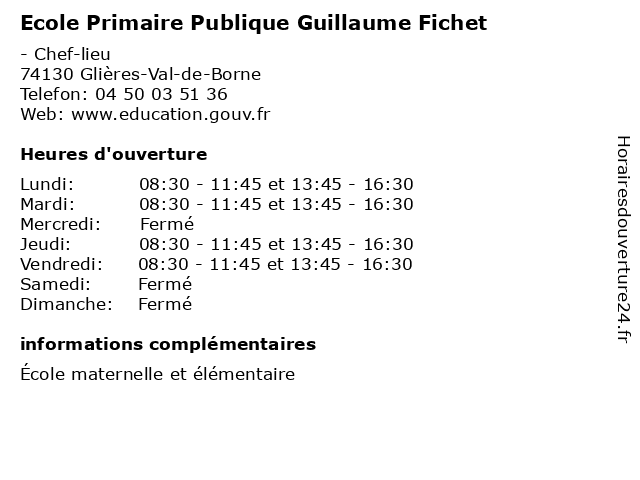 Ecole Primaire Publique Guillaume Fichet

- Chef-lieu
74130 Glières-Val-de-Borne
Telefon: 04 50 03 51 36
Web: www.education.gouv.fr

Heures d'ouverture

Lundi: 08:30 - 11:45 et 13:45 - 16:30
Mardi: 08:30 - 11:45 et 13:45 - 16:30
Mercredi: Fermé
Jeudi: 08:30 - 11:45 et 13:45 - 16:30
Vendredi: 08:30 - 11:45 et 13:45 - 16:30
Samedi: Fermé
Dimanche: Fermé

informations complémentaires

École maternelle et élémentaire

Horairesdouverture24.fr